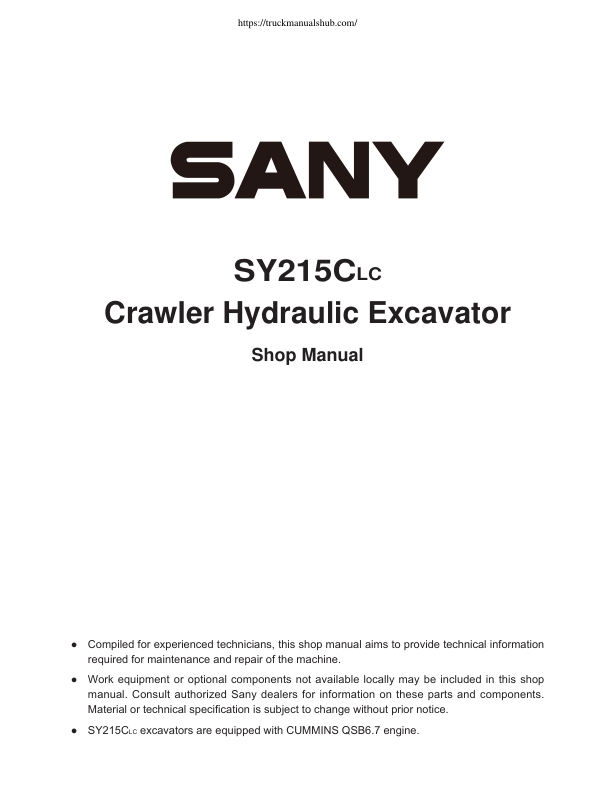 https://truckmanualshub.com/

SANY

SY215CLC
Crawler Hydraulic Excavator

Shop Manual

● Compiled for experienced technicians, this shop manual aims to provide technical information required for maintenance and repair of the machine.

● Work equipment or optional components not available locally may be included in this shop manual. Consult authorized Sany dealers for information on these parts and components. Material or technical specification is subject to change without prior notice.

● SY215CLC excavators are equipped with CUMMINS QSB6.7 engine.